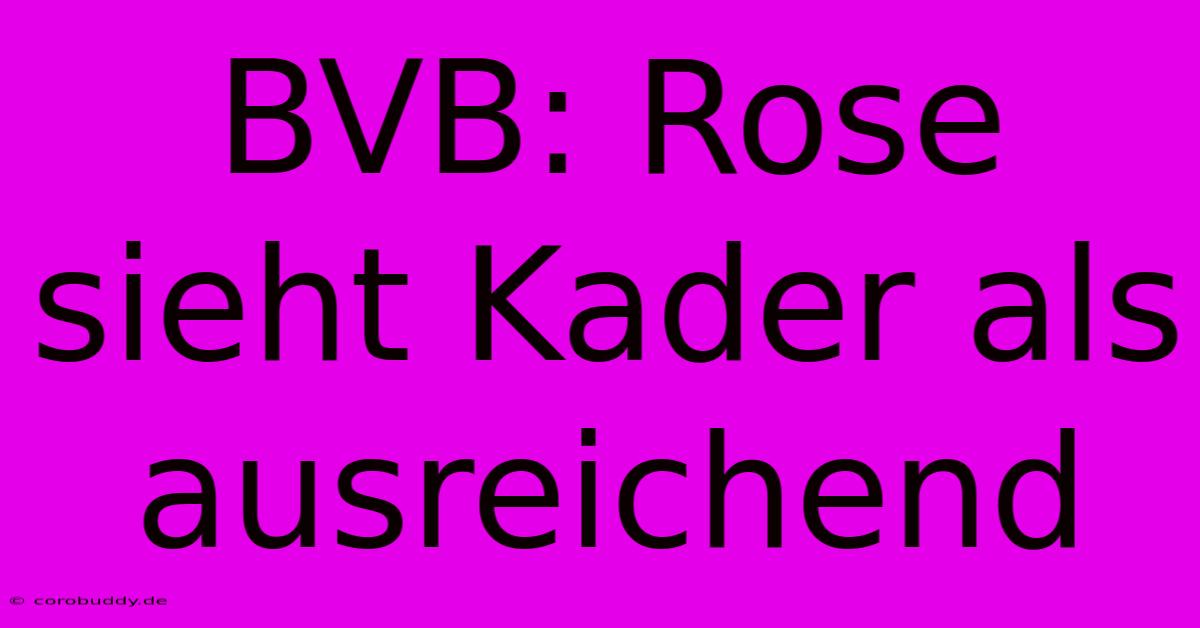 BVB: Rose sieht Kader als ausreichend

© corobuddy.de